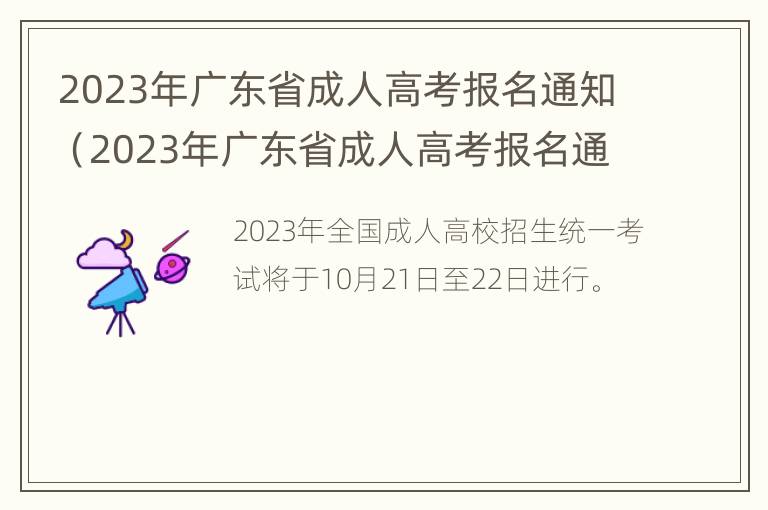 2023年广东省成人高考报名通知（2023年广东省成人高考报名通

2023年全国成人高校招生统一考试将于10月21日至22日进行。